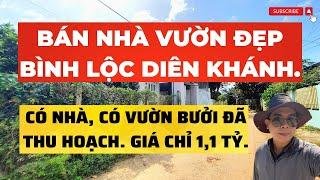 SUBSCRIBE

BÁN NHÀ VƯỜN ĐẸP BÌNH LỘC DIÊN KHÁNH.

CÓ NHÀ, CÓ VƯỜN BƯỞI ĐÃ THU HOẠCH. GIÁ CHỈ 1,1 TỶ.